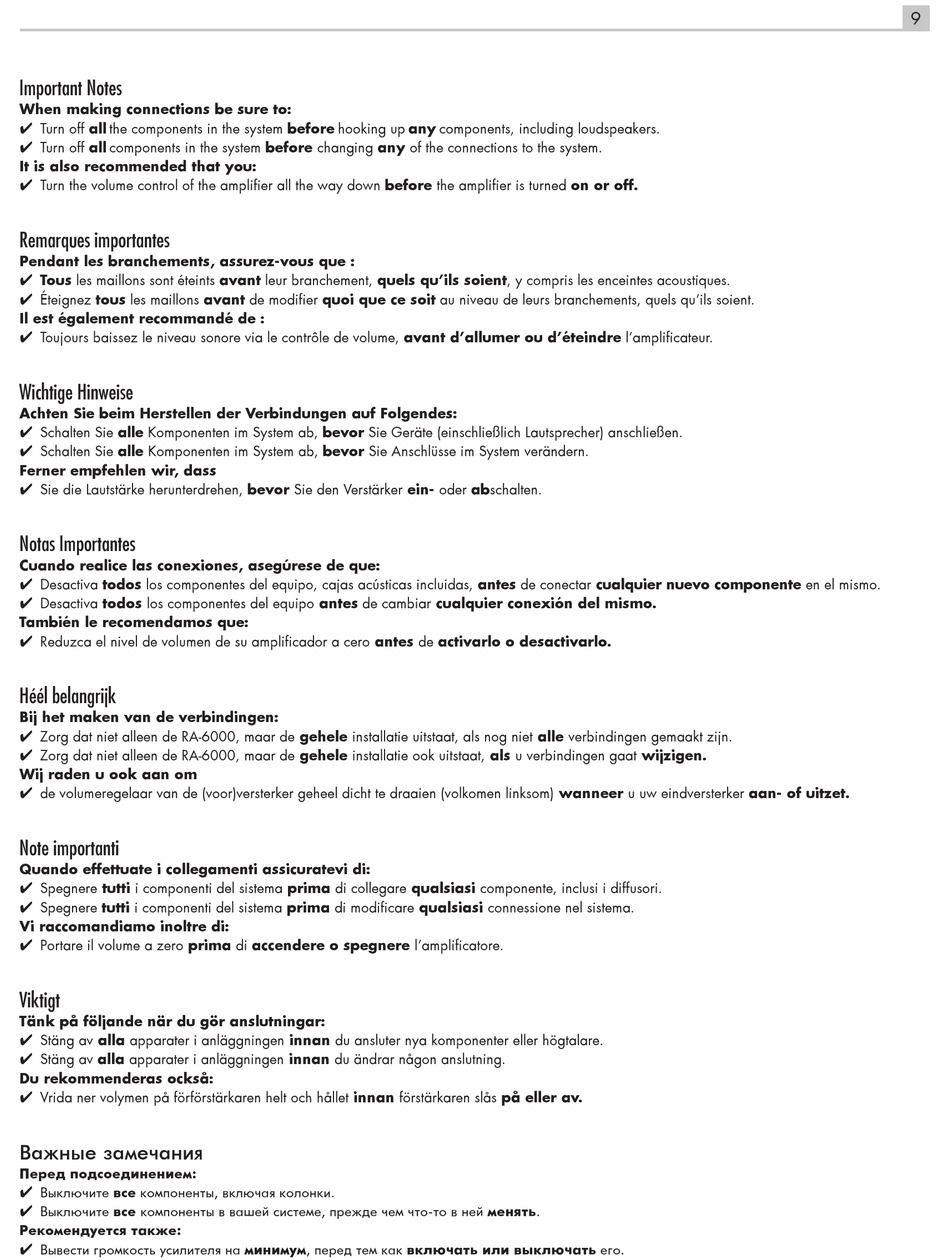 9

Important Notes
When making connections be sure to:
✔ Turn off all the components in the system before hooking up any components, including loudspeakers.
✔ Turn off all components in the system before changing any of the connections to the system.
It is also recommended that you:
✔ Turn the volume control of the amplifier all the way down before the amplifier is turned on or off.

Remarques importantes
Pendant les branchements, assurez-vous que :
✔ Tous les maillons sont éteints avant leur branchement, quels qu'ils soient, y compris les enceintes acoustiques.
✔ Éteignez tous les maillons avant de modifier quoi que ce soit au niveau de leurs branchements, quels qu'ils soient.
Il est également recommandé de :
✔ Toujours baissez le niveau sonore via le contrôle de volume, avant d'allumer ou d'éteindre l'amplificateur.

Wichtige Hinweise
Achten Sie beim Herstellen der Verbindungen auf Folgendes:
✔ Schalten Sie alle Komponenten im System ab, bevor Sie Geräte (einschließlich Lautsprecher) anschließen.
✔ Schalten Sie alle Komponenten im System ab, bevor Sie Anschlüsse im System verändern.
Ferner empfehlen wir, dass
✔ Sie die Lautstärke herunterdrehen, bevor Sie den Verstärker ein- oder abschalten.

Notas Importantes
Cuando realice las conexiones, asegúrese de que:
✔ Desactiva todos los componentes del equipo, cajas acústicas incluidas, antes de conectar cualquier nuevo componente en el mismo.
✔ Desactiva todos los componentes del equipo antes de cambiar cualquier conexión del mismo.
También le recomendamos que:
✔ Reduzca el nivel de volumen de su amplificador a cero antes de activarlo o desactivarlo.

Héél belangrijk
Bij het maken van de verbindingen:
✔ Zorg dat niet alleen de RA-6000, maar de gehele installatie uitstaat, als nog niet alle verbindingen gemaakt zijn.
✔ Zorg dat niet alleen de RA-6000, maar de gehele installatie ook uitstaat, als u verbindingen gaat wijzigen.
Wij raden u ook aan om
✔ de volumeregelaar van de (voor)versterker geheel dicht te draaien (volkomen linksom) wanneer u uw eindversterker aan- of uitzet.

Note importanti
Quando effettuate i collegamenti assicuratevi di:
✔ Spegnere tutti i componenti del sistema prima di collegare qualsiasi componente, inclusi i diffusori.
✔ Spegnere tutti i componenti del sistema prima di modificare qualsiasi connessione nel sistema.
Vi raccomandiamo inoltre di:
✔ Portare il volume a zero prima di accendere o spegnere l'amplificatore.

Viktigt
Tänk på följande när du gör anslutningar:
✔ Stäng av alla apparater i anläggningen innan du ansluter nya komponenter eller högtalare.
✔ Stäng av alla apparater i anläggningen innan du ändrar någon anslutning.
Du rekommenderas också:
✔ Vrida ner volymen på förförstärkaren helt och hållet innan förstärkaren slås på eller av.

Важные замечания
Перед подсоединением:
✔ Выключите все компоненты, включая колонки.
✔ Выключите все компоненты в вашей системе, прежде чем что-то в ней менять.
Рекомендуется также:
✔ Вывести громкость усилителя на минимум, перед тем как включать или выключать его.